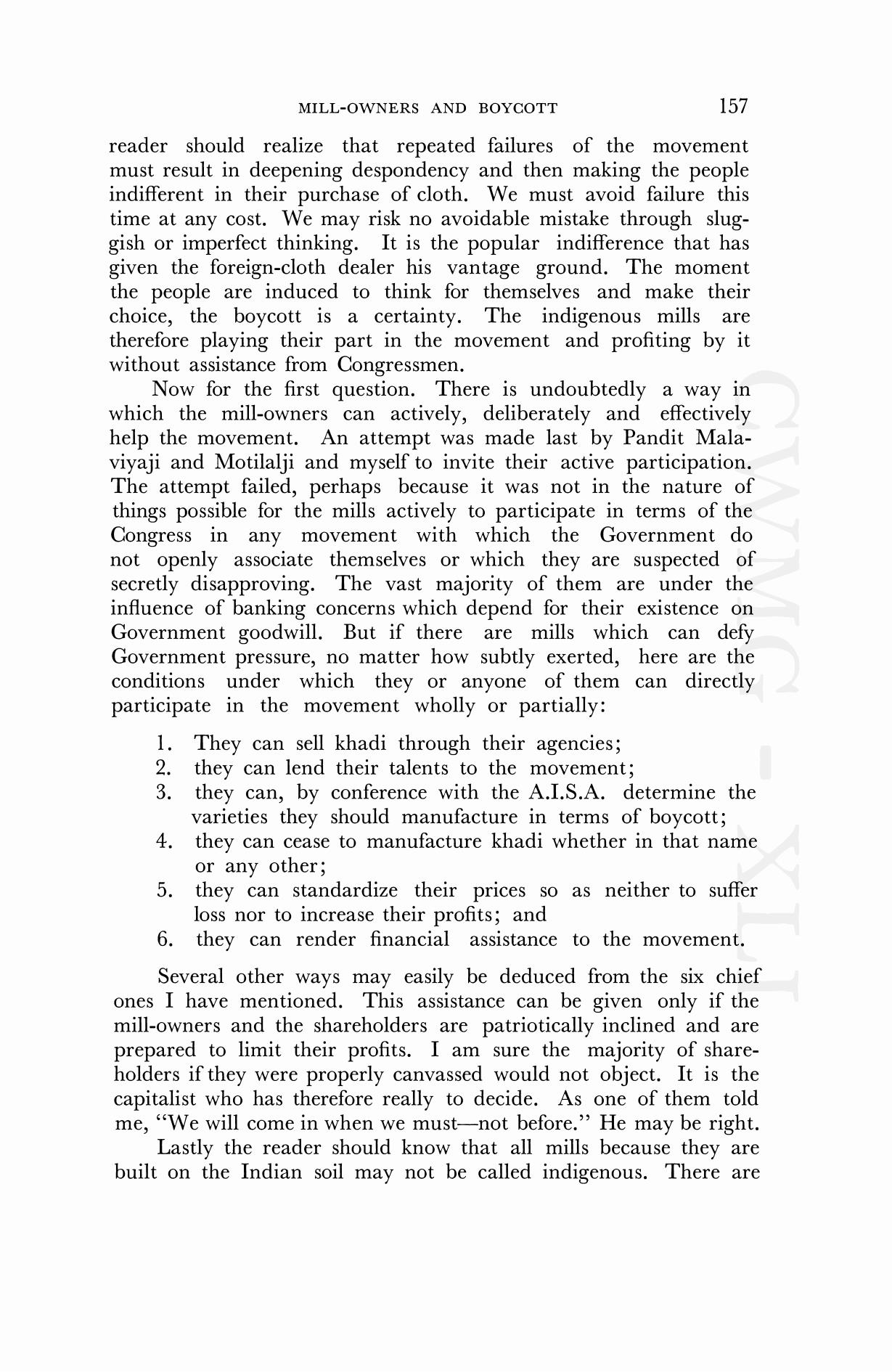 MILL-OWNERS AND BOYCOTT 157

reader should realize that repeated failures of the movement must result in deepening despondency and then making the people indifferent in their purchase of cloth. We must avoid failure this time at any cost. We may risk no avoidable mistake through sluggish or imperfect thinking. It is the popular indifference that has given the foreign-cloth dealer his vantage ground. The moment the people are induced to think for themselves and make their choice, the boycott is a certainty. The indigenous mills are therefore playing their part in the movement and profiting by it without assistance from Congressmen.

Now for the first question. There is undoubtedly a way in which the mill-owners can actively, deliberately and effectively help the movement. An attempt was made last by Pandit Malaviyaji and Motilalji and myself to invite their active participation. The attempt failed, perhaps because it was not in the nature of things possible for the mills actively to participate in terms of the Congress in any movement with which the Government do not openly associate themselves or which they are suspected of secretly disapproving. The vast majority of them are under the influence of banking concerns which depend for their existence on Government goodwill. But if there are mills which can defy Government pressure, no matter how subtly exerted, here are the conditions under which they or anyone of them can directly participate in the movement wholly or partially:

1. They can sell khadi through their agencies;
2. they can lend their talents to the movement;
3. they can, by conference with the A.I.S.A. determine the varieties they should manufacture in terms of boycott;
4. they can cease to manufacture khadi whether in that name or any other;
5. they can standardize their prices so as neither to suffer loss nor to increase their profits; and
6. they can render financial assistance to the movement.

Several other ways may easily be deduced from the six chief ones I have mentioned. This assistance can be given only if the mill-owners and the shareholders are patriotically inclined and are prepared to limit their profits. I am sure the majority of shareholders if they were properly canvassed would not object. It is the capitalist who has therefore really to decide. As one of them told me, "We will come in when we must—not before." He may be right.

Lastly the reader should know that all mills because they are built on the Indian soil may not be called indigenous. There are

CWMG - XLI